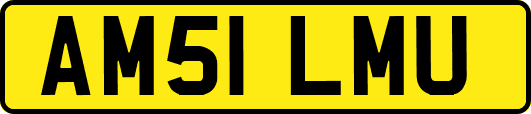 AM51 LMU